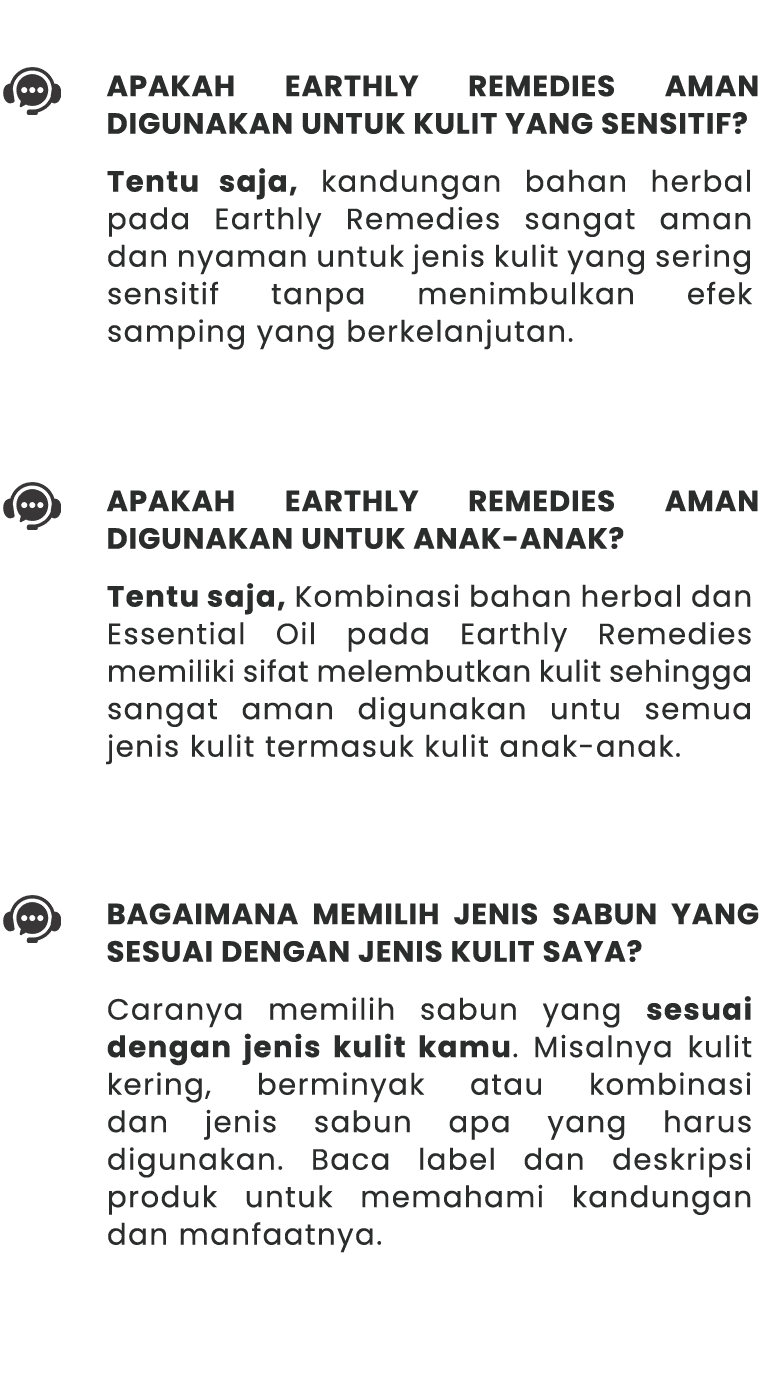 APAKAH EARTHLY REMEDIES AMAN DIGUNAKAN UNTUK KULIT YANG SENSITIF?

Tentu saja, kandungan bahan herbal pada Earthly Remedies sangat aman dan nyaman untuk jenis kulit yang sering sensitif tanpa menimbulkan efek samping yang berkelanjutan.

APAKAH EARTHLY REMEDIES AMAN DIGUNAKAN UNTUK ANAK-ANAK?

Tentu saja, Kombinasi bahan herbal dan Essential Oil pada Earthly Remedies memiliki sifat melembutkan kulit sehingga sangat aman digunakan untu semua jenis kulit termasuk kulit anak-anak.

BAGAIMANA MEMILIH JENIS SABUN YANG SESUAI DENGAN JENIS KULIT SAYA?

Caranya memilih sabun yang sesuai dengan jenis kulit kamu. Misalnya kulit kering, berminyak atau kombinasi dan jenis sabun apa yang harus digunakan. Baca label dan deskripsi produk untuk memahami kandungan dan manfaatnya.